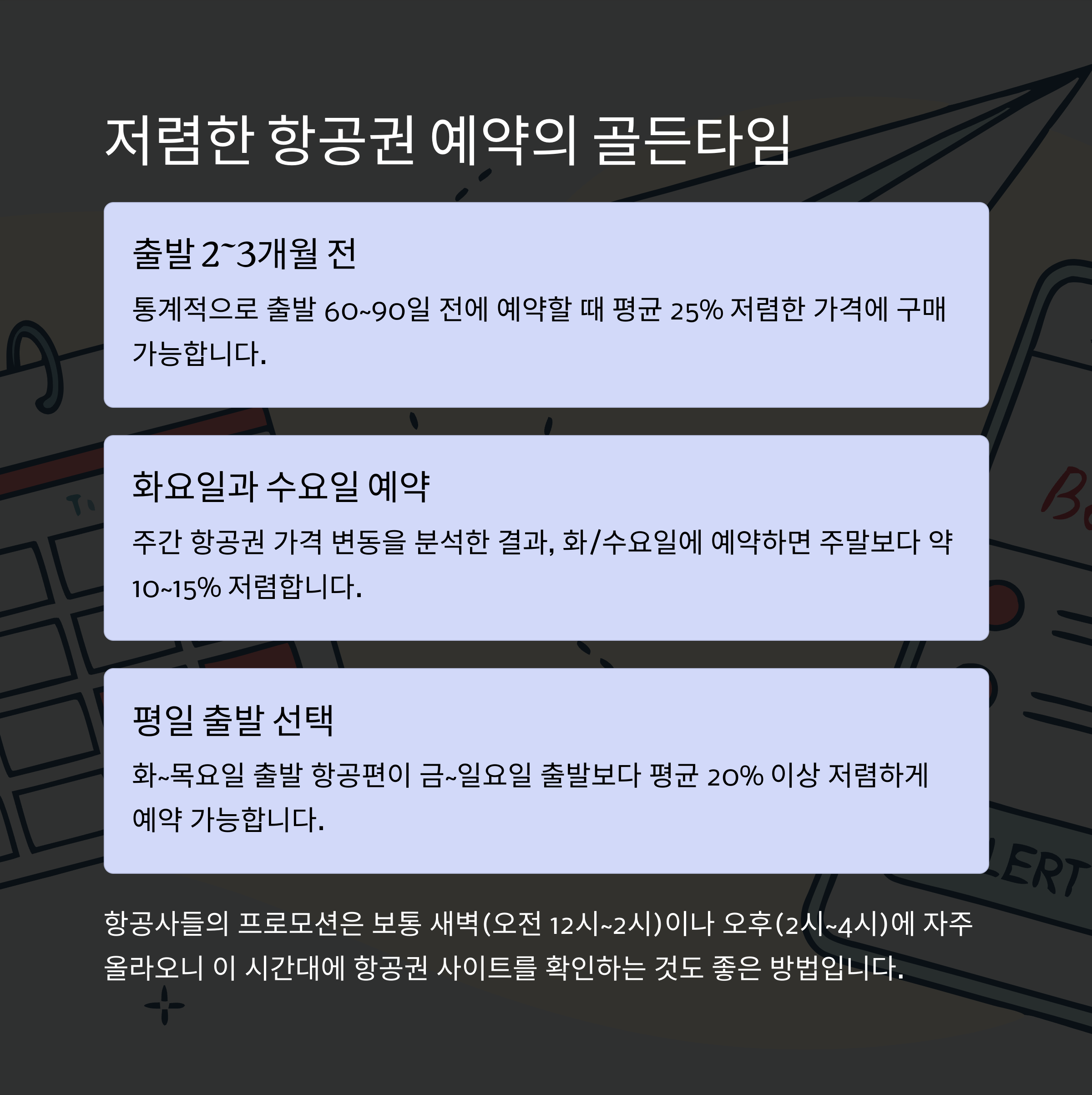 저렴한 항공권 예약의 골든타임

출발 2~3개월 전

통계적으로 출발 60~90일 전에 예약할 때 평균 25% 저렴한 가격에 구매 가능합니다.

화요일과 수요일 예약

주간 항공권 가격 변동을 분석한 결과, 화/수요일에 예약하면 주말보다 약 10~15% 저렴합니다.

평일 출발 선택

화~목요일 출발 항공편이 금~일요일 출발보다 평균 20% 이상 저렴하게 예약 가능합니다.

항공사들의 프로모션은 보통 새벽(오전 12시~2시)이나 오후(2시~4시)에 자주 올라오니 이 시간대에 항공권 사이트를 확인하는 것도 좋은 방법입니다.